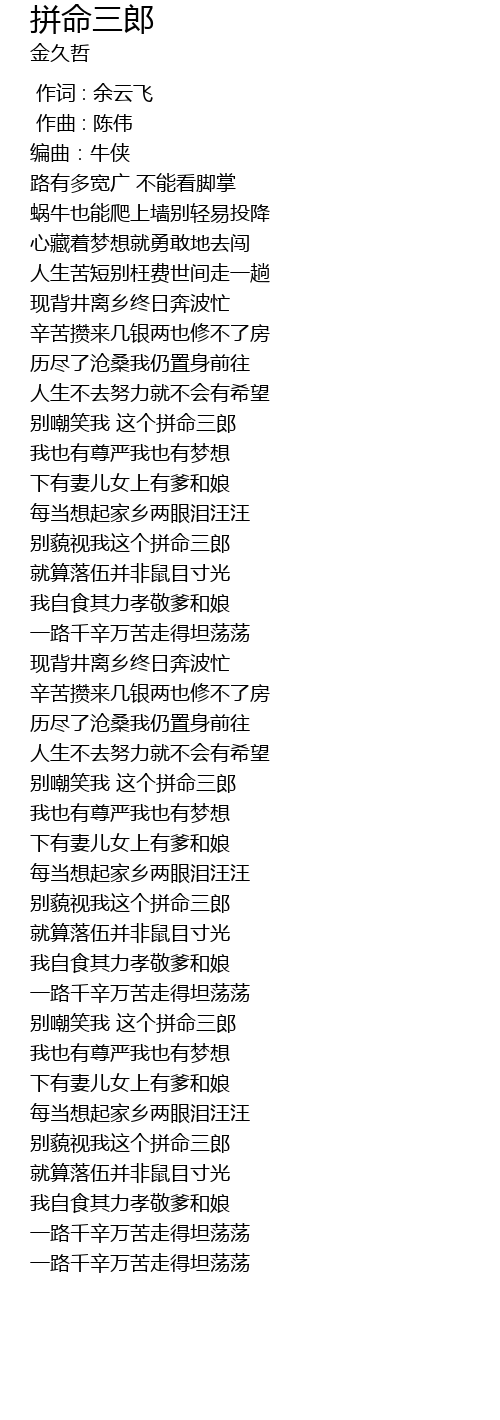 拼命三郎
金久哲

作词 : 余云飞
作曲 : 陈伟
编曲：牛侠
路有多宽广 不能看脚掌
蜗牛也能爬上墙别轻易投降
心藏着梦想就勇敢地去闯
人生苦短别枉费世间走一趟
现背井离乡终日奔波忙
辛苦攒来几银两也修不了房
历尽了沧桑我仍置身前往
人生不去努力就不会有希望
别嘲笑我 这个拼命三郎
我也有尊严我也有梦想
下有妻儿女上有爹和娘
每当想起家乡两眼泪汪汪
别藐视我这个拼命三郎
就算落伍并非鼠目寸光
我自食其力孝敬爹和娘
一路千辛万苦走得坦荡荡
现背井离乡终日奔波忙
辛苦攒来几银两也修不了房
历尽了沧桑我仍置身前往
人生不去努力就不会有希望
别嘲笑我 这个拼命三郎
我也有尊严我也有梦想
下有妻儿女上有爹和娘
每当想起家乡两眼泪汪汪
别藐视我这个拼命三郎
就算落伍并非鼠目寸光
我自食其力孝敬爹和娘
一路千辛万苦走得坦荡荡
别嘲笑我 这个拼命三郎
我也有尊严我也有梦想
下有妻儿女上有爹和娘
每当想起家乡两眼泪汪汪
别藐视我这个拼命三郎
就算落伍并非鼠目寸光
我自食其力孝敬爹和娘
一路千辛万苦走得坦荡荡
一路千辛万苦走得坦荡荡